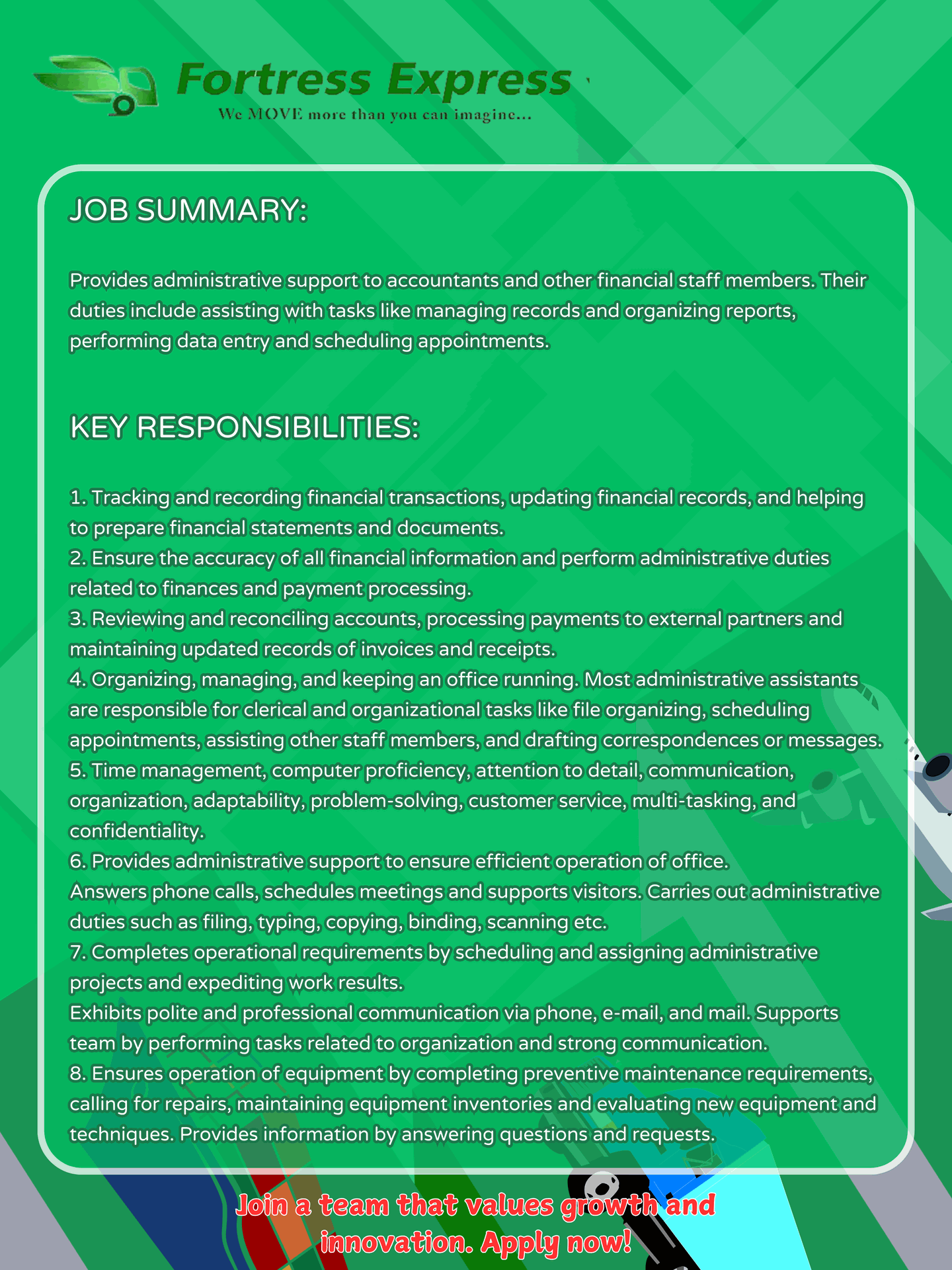 Fortress Express
We MOVE more than you can imagine...

JOB SUMMARY:

Provides administrative support to accountants and other financial staff members. Their duties include assisting with tasks like managing records and organizing reports, performing data entry and scheduling appointments.

KEY RESPONSIBILITIES:

1. Tracking and recording financial transactions, updating financial records, and helping to prepare financial statements and documents.
2. Ensure the accuracy of all financial information and perform administrative duties related to finances and payment processing.
3. Reviewing and reconciling accounts, processing payments to external partners and maintaining updated records of invoices and receipts.
4. Organizing, managing, and keeping an office running. Most administrative assistants are responsible for clerical and organizational tasks like file organizing, scheduling appointments, assisting other staff members, and drafting correspondences or messages.
5. Time management, computer proficiency, attention to detail, communication, organization, adaptability, problem-solving, customer service, multi-tasking, and confidentiality.
6. Provides administrative support to ensure efficient operation of office.
Answers phone calls, schedules meetings and supports visitors. Carries out administrative duties such as filing, typing, copying, binding, scanning etc.
7. Completes operational requirements by scheduling and assigning administrative projects and expediting work results.
Exhibits polite and professional communication via phone, e-mail, and mail. Supports team by performing tasks related to organization and strong communication.
8. Ensures operation of equipment by completing preventive maintenance requirements, calling for repairs, maintaining equipment inventories and evaluating new equipment and techniques. Provides information by answering questions and requests.

Join a team that values growth and innovation. Apply now!